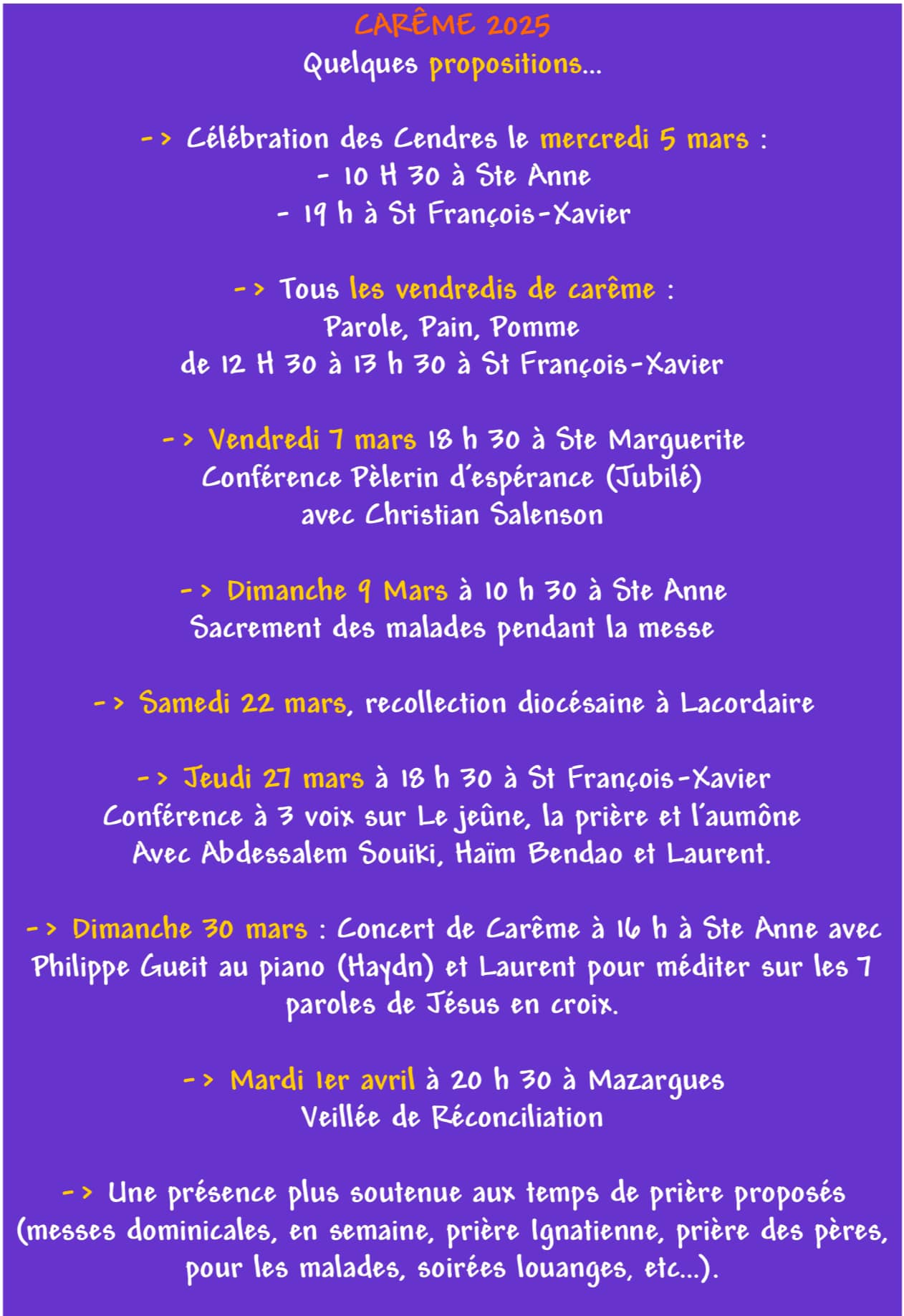 CARÊME 2025
Quelques propositions...

-> Célébration des Cendres le mercredi 5 mars :
- 10 H 30 à Ste Anne
- 19 h à St François-Xavier

-> Tous les vendredis de carême :
Parole, Pain, Pomme
de 12 H 30 à 13 h 30 à St François-Xavier

-> Vendredi 7 mars 18 h 30 à Ste Marguerite
Conférence Pèlerin d'espérance (Jubilé)
avec Christian Salenson

-> Dimanche 9 Mars à 10 h 30 à Ste Anne
Sacrement des malades pendant la messe

-> Samedi 22 mars, recollection diocésaine à Lacordaire

-> Jeudi 27 mars à 18 h 30 à St François-Xavier
Conférence à 3 voix sur Le jeûne, la prière et l'aumône
Avec Abdessalem Souiki, Haïm Bendao et Laurent.

-> Dimanche 30 mars : Concert de Carême à 16 h à Ste Anne avec Philippe Gueit au piano (Haydn) et Laurent pour méditer sur les 7 paroles de Jésus en croix.

-> Mardi 1er avril à 20 h 30 à Mazargues
Veillée de Réconciliation

-> Une présence plus soutenue aux temps de prière proposés (messes dominicales, en semaine, prière Ignatienne, prière des pères, pour les malades, soirées louanges, etc...).